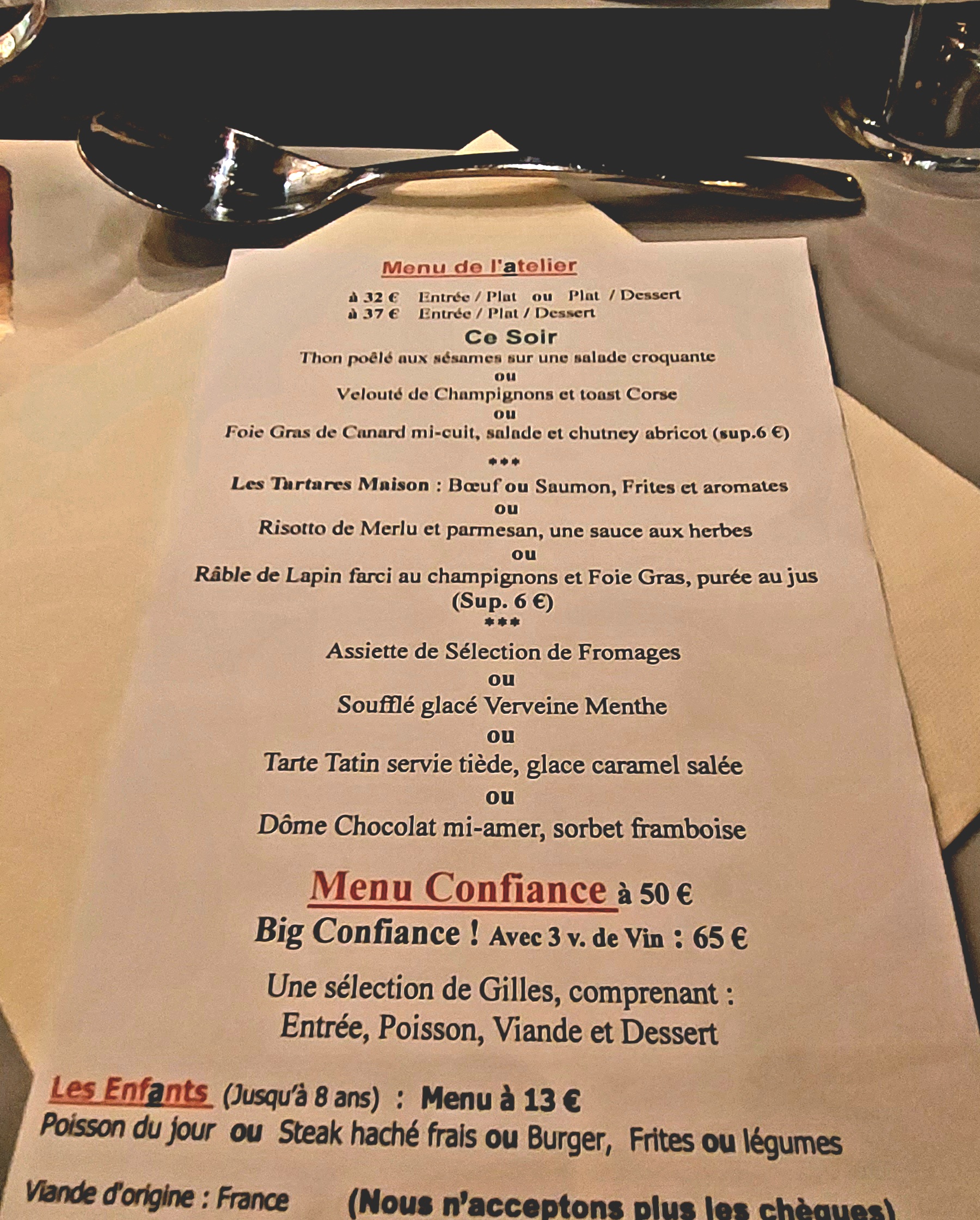 Menu de l'atelier

à 32 €   Entrée / Plat   ou   Plat / Dessert
à 37 €   Entrée / Plat / Dessert

Ce Soir

Thon poêlé aux sésames sur une salade croquante
ou
Velouté de Champignons et toast Corse
ou
Foie Gras de Canard mi-cuit, salade et chutney abricot (sup.6 €)

***

Les Tartares Maison : Bœuf ou Saumon, Frites et aromates
ou
Risotto de Merlu et parmesan, une sauce aux herbes
ou
Râble de Lapin farci au champignons et Foie Gras, purée au jus
(Sup. 6 €)

***

Assiette de Sélection de Fromages
ou
Soufflé glacé Verveine Menthe
ou
Tarte Tatin servie tiède, glace caramel salée
ou
Dôme Chocolat mi-amer, sorbet framboise

Menu Confiance à 50 €
Big Confiance ! Avec 3 v. de Vin : 65 €

Une sélection de Gilles, comprenant :
Entrée, Poisson, Viande et Dessert

Les Enfants (Jusqu'à 8 ans) : Menu à 13 €
Poisson du jour ou Steak haché frais ou Burger, Frites ou légumes

Viande d'origine : France   (Nous n'acceptons plus les chèques)